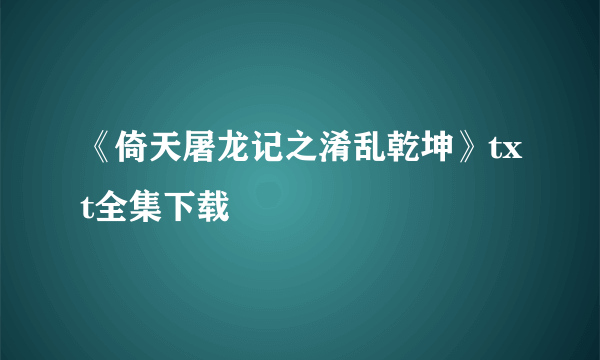 《倚天屠龙记之淆乱乾坤》txt全集下载